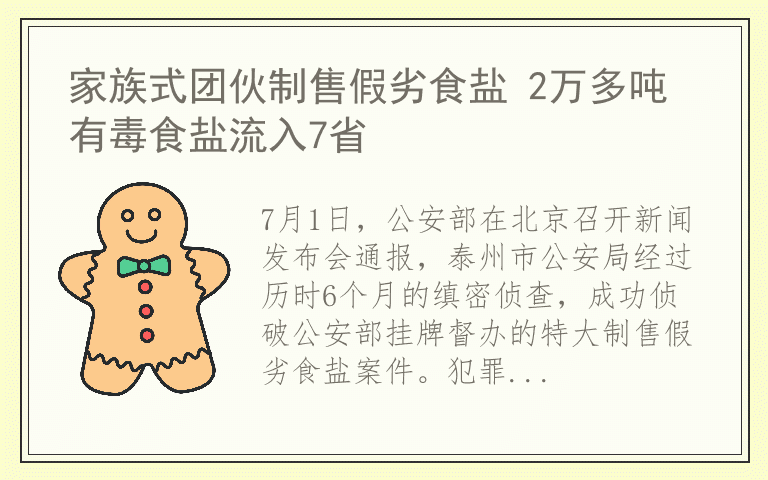 家族式团伙制售假劣食盐 2万多吨有毒食盐流入7省

7月1日，公安部在北京召开新闻发布会通报，泰州市公安局经过历时6个月的缜密侦查，成功侦破公安部挂牌督办的特大制售假劣食盐案件。犯罪...